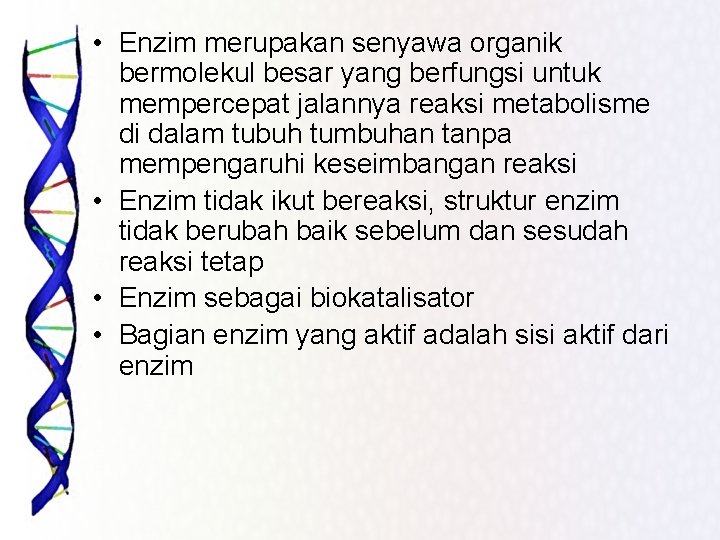 • Enzim merupakan senyawa organik bermolekul besar yang berfungsi untuk mempercepat jalannya reaksi metabolisme di dalam tubuh tumbuhan tanpa mempengaruhi keseimbangan reaksi
• Enzim tidak ikut bereaksi, struktur enzim tidak berubah baik sebelum dan sesudah reaksi tetap
• Enzim sebagai biokatalisator
• Bagian enzim yang aktif adalah sisi aktif dari enzim